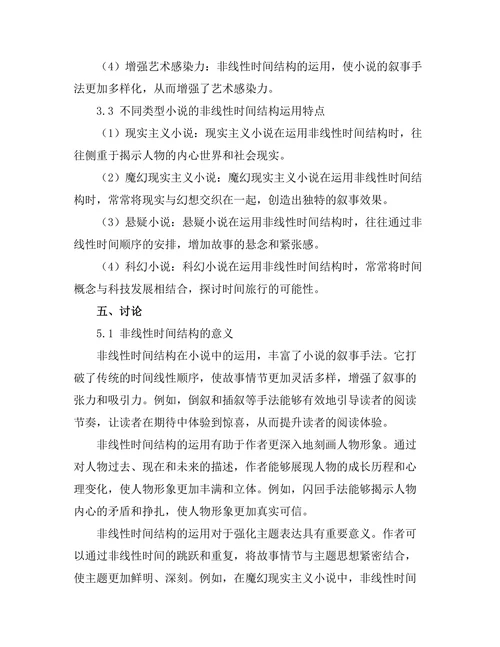 （4）增强艺术感染力：非线性时间结构的运用，使小说的叙事手法更加多样化，从而增强了艺术感染力。

3.3 不同类型小说的非线性时间结构运用特点

（1）现实主义小说：现实主义小说在运用非线性时间结构时，往往侧重于揭示人物的内心世界和社会现实。

（2）魔幻现实主义小说：魔幻现实主义小说在运用非线性时间结构时，常常将现实与幻想交织在一起，创造出独特的叙事效果。

（3）悬疑小说：悬疑小说在运用非线性时间结构时，往往通过非线性时间顺序的安排，增加故事的悬念和紧张感。

（4）科幻小说：科幻小说在运用非线性时间结构时，常常将时间概念与科技发展相结合，探讨时间旅行的可能性。

五、讨论

5.1 非线性时间结构的意义

非线性时间结构在小说中的运用，丰富了小说的叙事手法。它打破了传统的时间线性顺序，使故事情节更加灵活多样，增强了叙事的张力和吸引力。例如，倒叙和插叙等手法能够有效地引导读者的阅读节奏，让读者在期待中体验到惊喜，从而提升读者的阅读体验。

非线性时间结构的运用有助于作者更深入地刻画人物形象。通过对人物过去、现在和未来的描述，作者能够展现人物的成长历程和心理变化，使人物形象更加丰满和立体。例如，闪回手法能够揭示人物内心的矛盾和挣扎，使人物形象更加真实可信。

非线性时间结构的运用对于强化主题表达具有重要意义。作者可以通过非线性时间的跳跃和重复，将故事情节与主题思想紧密结合，使主题更加鲜明、深刻。例如，在魔幻现实主义小说中，非线性时间